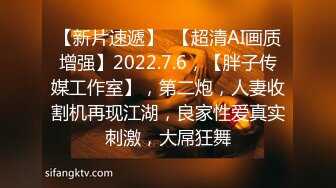 【新片速遞】 【超清AI画质增强】2022.7.6，【胖子传媒工作室】，第二炮，人妻收割机再现江湖，良家性爱真实刺激，大屌狂舞

sifangktv.com